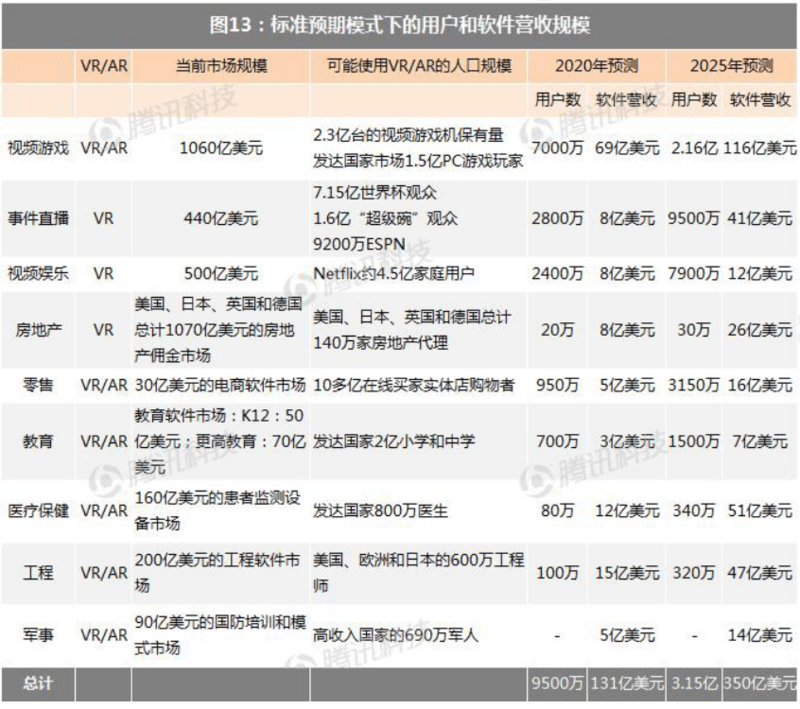 图13：标准预期模式下的用户和软件营收规模

| | VR/AR | 当前市场规模 | 可能使用VR/AR的人口规模 | 2020年预测 | | 2025年预测 | |
|---|---|---|---|---|---|---|---|
| | | | | 用户数 | 软件营收 | 用户数 | 软件营收 |
| 视频游戏 | VR/AR | 1060亿美元 | 2.3亿台的视频游戏机保有量 发达国家市场1.5亿PC游戏玩家 | 7000万 | 69亿美元 | 2.16亿 | 116亿美元 |
| 事件直播 | VR | 440亿美元 | 7.15亿世界杯观众 1.6亿“超级碗”观众 9200万ESPN | 2800万 | 8亿美元 | 9500万 | 41亿美元 |
| 视频娱乐 | VR | 500亿美元 | Netflix约4.5亿家庭用户 | 2400万 | 8亿美元 | 7900万 | 12亿美元 |
| 房地产 | VR | 美国、日本、英国和德国总计1070亿美元的房地产佣金市场 | 美国、日本、英国和德国总计140万家房地产代理 | 20万 | 8亿美元 | 30万 | 26亿美元 |
| 零售 | VR/AR | 30亿美元的电商软件市场 | 10多亿在线买家实体店购物者 | 950万 | 5亿美元 | 3150万 | 16亿美元 |
| 教育 | VR/AR | 教育软件市场：K12：50亿美元；更高教育：70亿美元 | 发达国家2亿小学和中学 | 700万 | 3亿美元 | 1500万 | 7亿美元 |
| 医疗保健 | VR/AR | 160亿美元的患者监测设备市场 | 发达国家800万医生 | 80万 | 12亿美元 | 340万 | 51亿美元 |
| 工程 | VR/AR | 200亿美元的工程软件市场 | 美国、欧洲和日本的600万工程师 | 100万 | 15亿美元 | 320万 | 47亿美元 |
| 军事 | VR/AR | 90亿美元的国防培训和模式市场 | 高收入国家的690万军人 | - | 5亿美元 | - | 14亿美元 |
| 总计 | | | | 9500万 | 131亿美元 | 3.15亿 | 350亿美元 |

腾讯科技